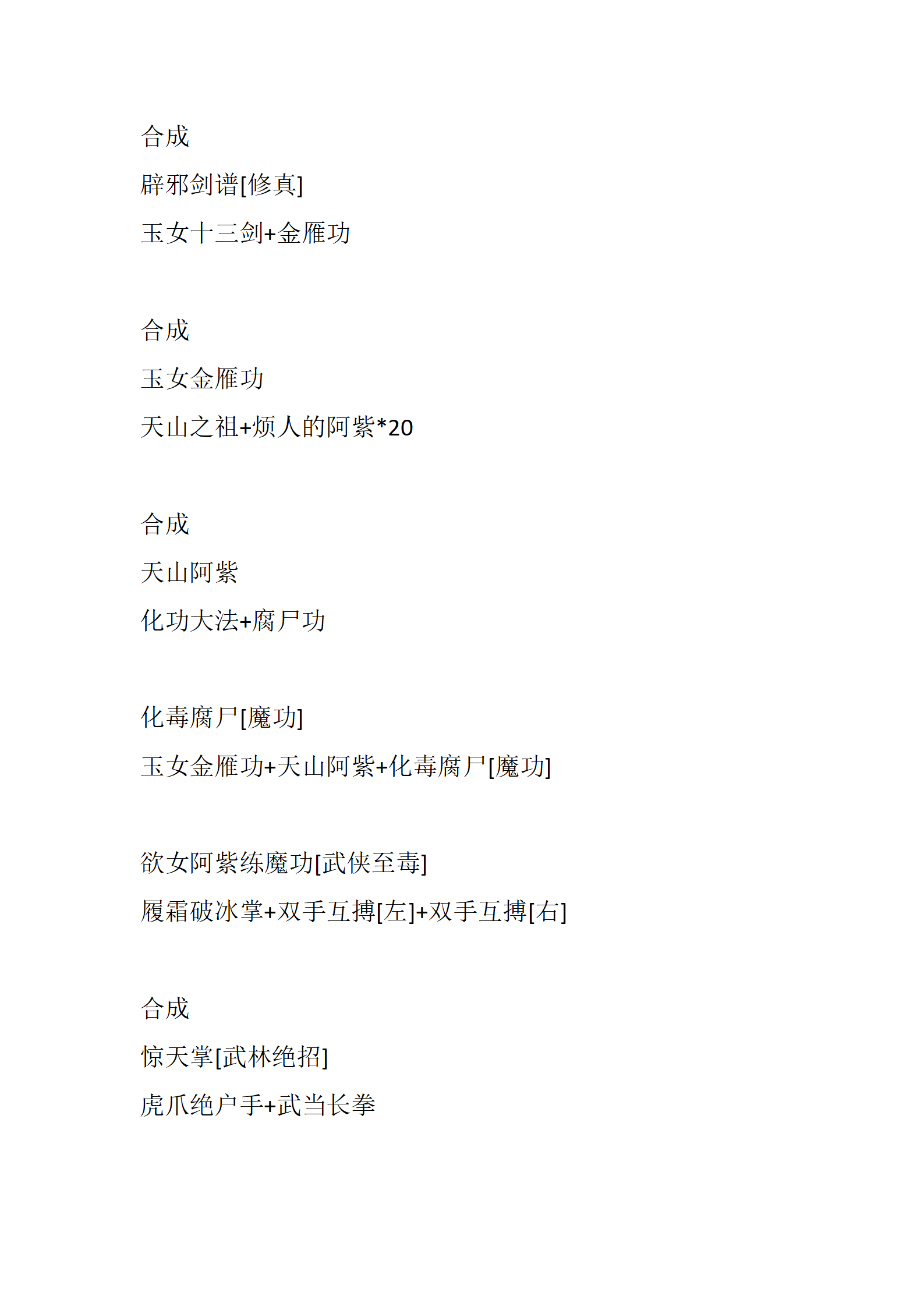 合成

辟邪剑谱[修真]

玉女十三剑+金雁功

合成

玉女金雁功

天山之祖+烦人的阿紫*20

合成

天山阿紫

化功大法+腐尸功

化毒腐尸[魔功]

玉女金雁功+天山阿紫+化毒腐尸[魔功]

欲女阿紫练魔功[武侠至毒]

履霜破冰掌+双手互搏[左]+双手互搏[右]

合成

惊天掌[武林绝招]

虎爪绝户手+武当长拳